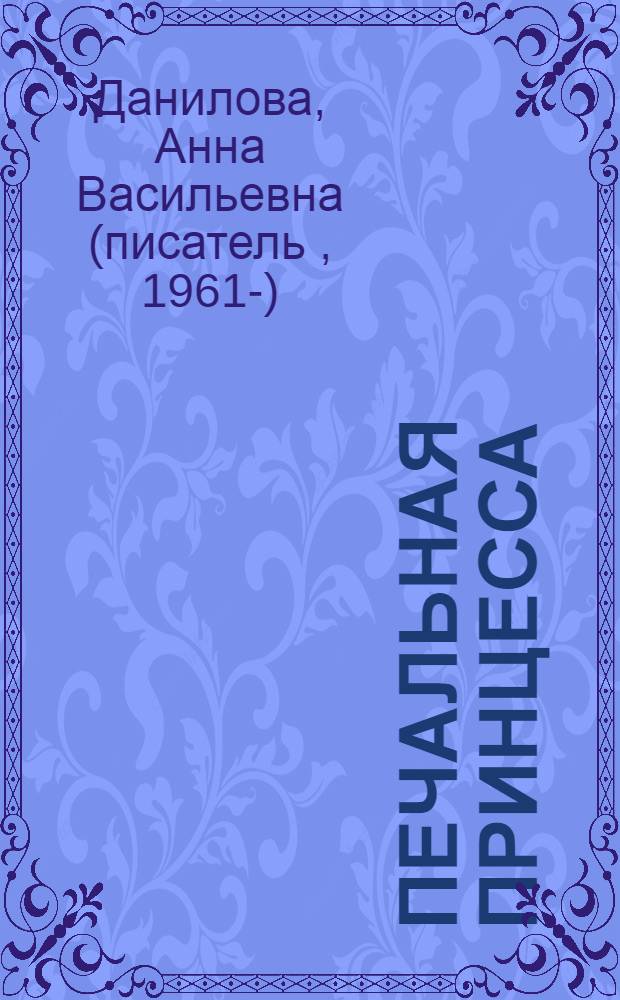 Данилова, Анна Васильевна (писатель , 1961-)

ПЕЧАЛЬНАЯ ПРИНЦЕССА